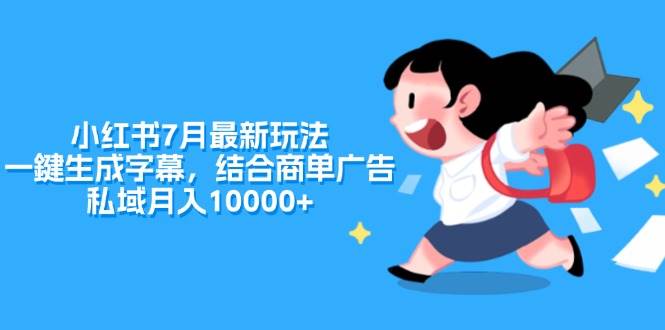 小红书7月最新玩法
一鍵生成字幕，结合商单广告
私域月入10000+